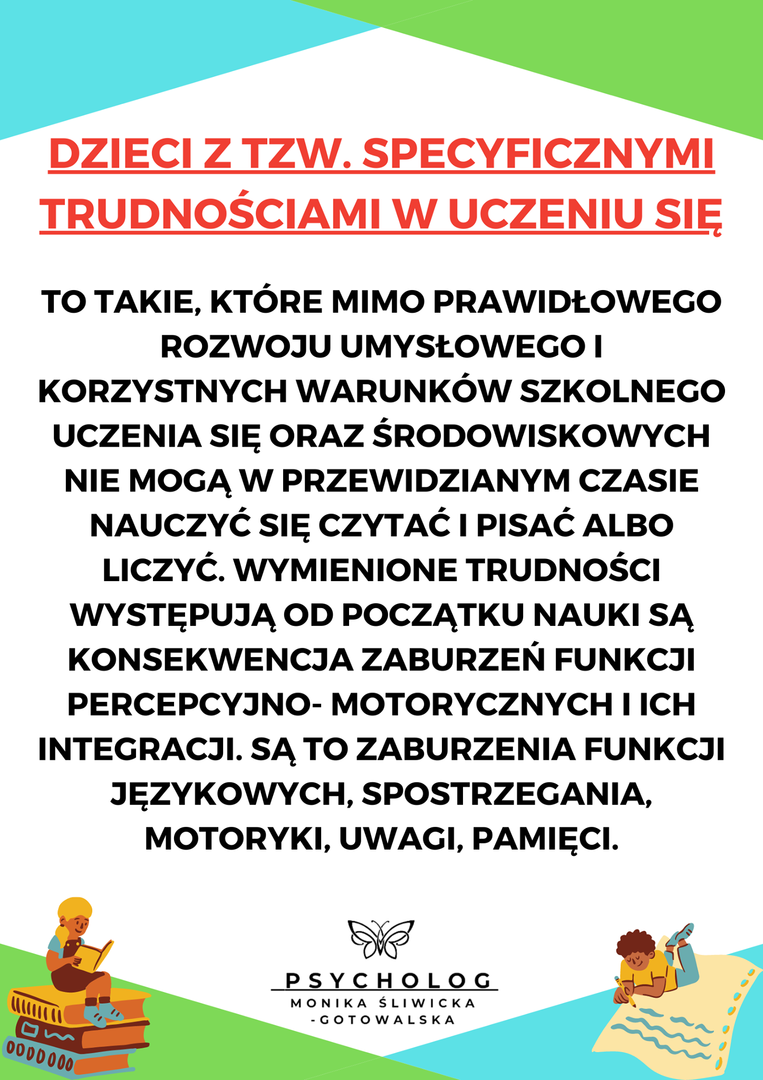 DZIECI Z TZW. SPECYFICZNYMI TRUDNOŚCIAMI W UCZENIU SIĘ

TO TAKIE, KTÓRE MIMO PRAWIDŁOWEGO ROZWOJU UMYSŁOWEGO I KORZYSTNYCH WARUNKÓW SZKOLNEGO UCZENIA SIĘ ORAZ ŚRODOWISKOWYCH NIE MOGĄ W PRZEWIDZIANYM CZASIE NAUCZYĆ SIĘ CZYTAĆ I PISAĆ ALBO LICZYĆ. WYMIENIONE TRUDNOŚCI WYSTĘPUJĄ OD POCZĄTKU NAUKI SĄ KONSEKWENCJA ZABURZEŃ FUNKCJI PERCEPCYJNO- MOTORYCZNYCH I ICH INTEGRACJI. SĄ TO ZABURZENIA FUNKCJI JĘZYKOWYCH, SPOSTRZEGANIA, MOTORYKI, UWAGI, PAMIĘCI.

PSYCHOLOG
MONIKA ŚLIWICKA -GOTOWALSKA